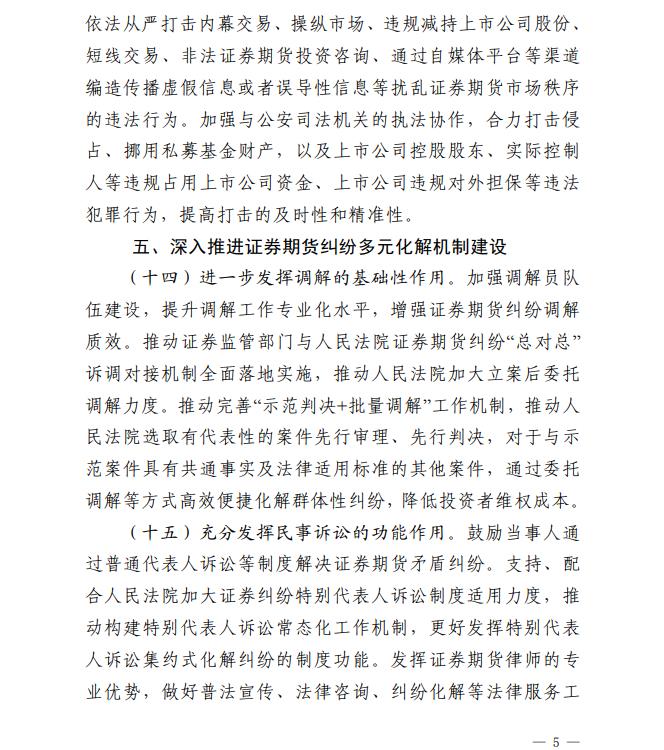 依法从严打击内幕交易、操纵市场、违规减持上市公司股份、短线交易、非法证券期货投资咨询、通过自媒体平台等渠道编造传播虚假信息或者误导性信息等扰乱证券期货市场秩序的违法行为。加强与公安司法机关的执法协作，合力打击侵占、挪用私募基金财产，以及上市公司控股股东、实际控制人等违规占用上市公司资金、上市公司违规对外担保等违法犯罪行为，提高打击的及时性和精准性。

五、深入推进证券期货纠纷多元化解机制建设

（十四）进一步发挥调解的基础性作用。加强调解员队伍建设，提升调解工作专业化水平，增强证券期货纠纷调解质效。推动证券监管部门与人民法院证券期货纠纷“总对总”诉调对接机制全面落地实施，推动人民法院加大立案后委托调解力度。推动完善“示范判决+批量调解”工作机制，推动人民法院选取有代表性的案件先行审理、先行判决，对于与示范案件具有共通事实及法律适用标准的其他案件，通过委托调解等方式高效便捷化解群体性纠纷，降低投资者维权成本。

（十五）充分发挥民事诉讼的功能作用。鼓励当事人通过普通代表人诉讼等制度解决证券期货矛盾纠纷。支持、配合人民法院加大证券纠纷特别代表人诉讼制度适用力度，推动构建特别代表人诉讼常态化工作机制，更好发挥特别代表人诉讼集约式化解纠纷的制度功能。发挥证券期货律师的专业优势，做好普法宣传、法律咨询、纠纷化解等法律服务工

— 5 —